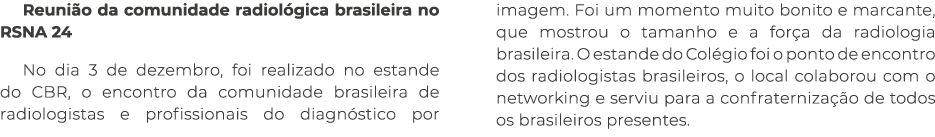 Reunião da comunidade radiológica brasileira no RSNA 24

No dia 3 de dezembro, foi realizado no estande do CBR, o encontro da comunidade brasileira de radiologistas e profissionais do diagnóstico por imagem. Foi um momento muito bonito e marcante, que mostrou o tamanho e a força da radiologia brasileira. O estande do Colégio foi o ponto de encontro dos radiologistas brasileiros, o local colaborou com o networking e serviu para a confraternização de todos os brasileiros presentes.